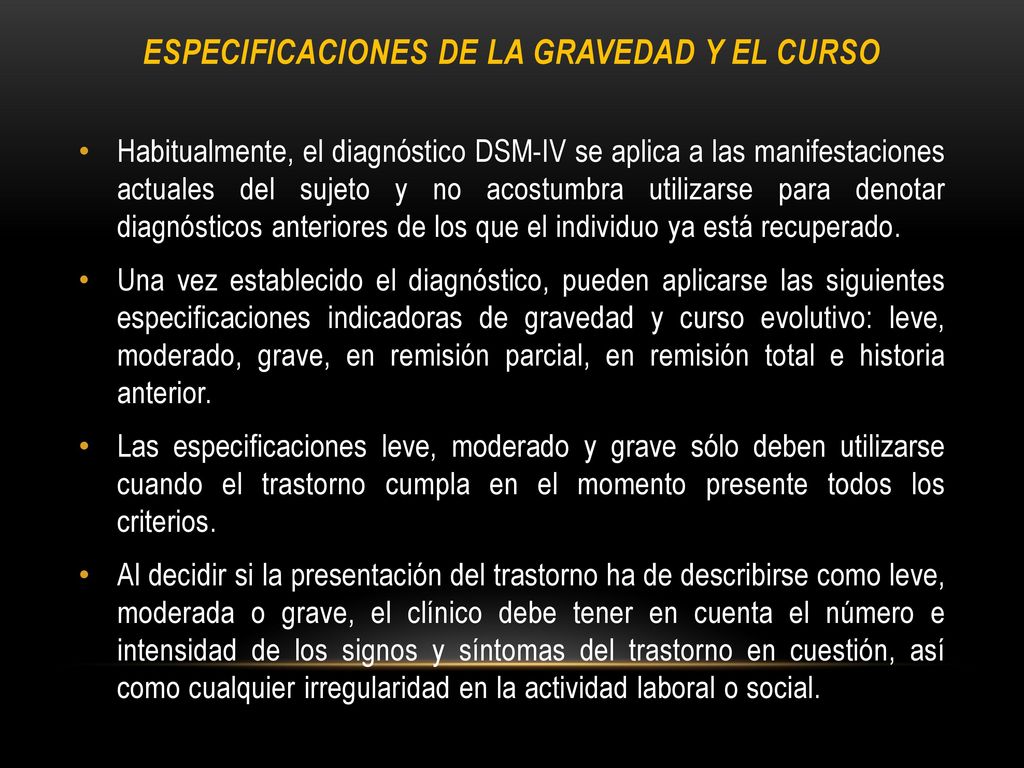 ESPECIFICACIONES DE LA GRAVEDAD Y EL CURSO

• Habitualmente, el diagnóstico DSM-IV se aplica a las manifestaciones actuales del sujeto y no acostumbra utilizarse para denotar diagnósticos anteriores de los que el individuo ya está recuperado.

• Una vez establecido el diagnóstico, pueden aplicarse las siguientes especificaciones indicadoras de gravedad y curso evolutivo: leve, moderado, grave, en remisión parcial, en remisión total e historia anterior.

• Las especificaciones leve, moderado y grave sólo deben utilizarse cuando el trastorno cumpla en el momento presente todos los criterios.

• Al decidir si la presentación del trastorno ha de describirse como leve, moderada o grave, el clínico debe tener en cuenta el número e intensidad de los signos y síntomas del trastorno en cuestión, así como cualquier irregularidad en la actividad laboral o social.